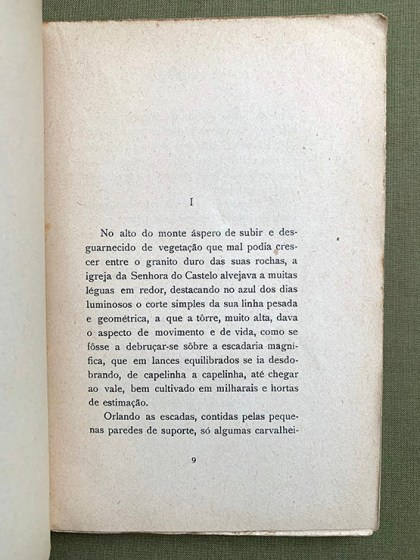 I

No alto do monte áspero de subir e desguarnecido de vegetação que mal podia crescer entre o granito duro das suas rochas, a igreja da Senhora do Castelo alvejava a muitas léguas em redor, destacando no azul dos dias luminosos o corte simples da sua linha pesada e geométrica, a que a tôrre, muito alta, dava o aspecto de movimento e de vida, como se fôsse a debruçar-se sôbre a escadaria magnífica, que em lances equilibrados se ia desdobrando, de capelinha a capelinha, até chegar ao vale, bem cultivado em milharais e hortas de estimação.

Orlando as escadas, contidas pelas pequenas paredes de suporte, só algumas carvalhei-

9